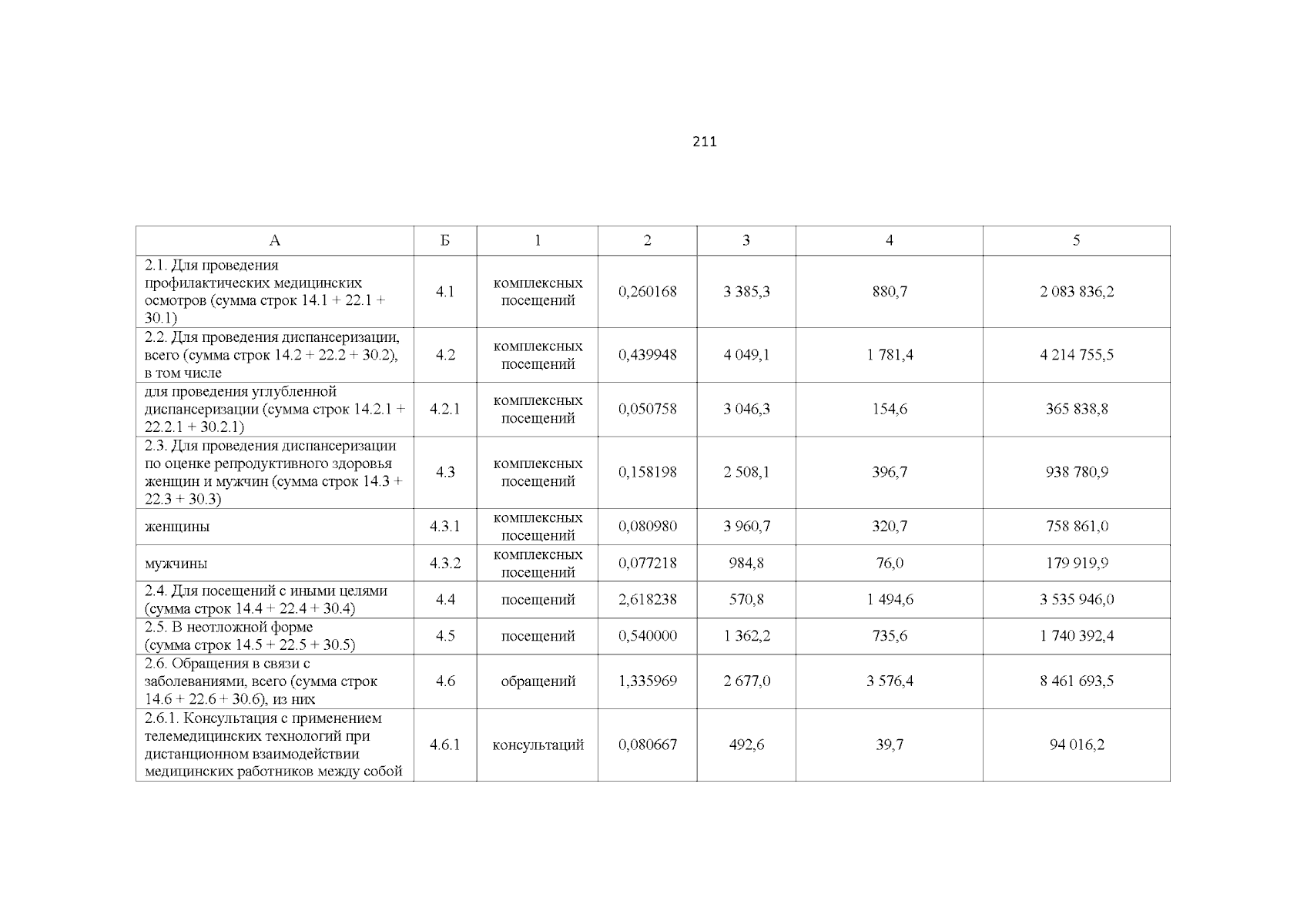 211

| А | Б | 1 | 2 | 3 | 4 | 5 |
|---|---|---|---|---|---|---|
| 2.1. Для проведения профилактических медицинских осмотров (сумма строк 14.1 + 22.1 + 30.1) | 4.1 | комплексных посещений | 0,260168 | 3 385,3 | 880,7 | 2 083 836,2 |
| 2.2. Для проведения диспансеризации, всего (сумма строк 14.2 + 22.2 + 30.2), в том числе | 4.2 | комплексных посещений | 0,439948 | 4 049,1 | 1 781,4 | 4 214 755,5 |
| для проведения углубленной диспансеризации (сумма строк 14.2.1 + 22.2.1 + 30.2.1) | 4.2.1 | комплексных посещений | 0,050758 | 3 046,3 | 154,6 | 365 838,8 |
| 2.3. Для проведения диспансеризации по оценке репродуктивного здоровья женщин и мужчин (сумма строк 14.3 + 22.3 + 30.3) | 4.3 | комплексных посещений | 0,158198 | 2 508,1 | 396,7 | 938 780,9 |
| женщины | 4.3.1 | комплексных посещений | 0,080980 | 3 960,7 | 320,7 | 758 861,0 |
| мужчины | 4.3.2 | комплексных посещений | 0,077218 | 984,8 | 76,0 | 179 919,9 |
| 2.4. Для посещений с иными целями (сумма строк 14.4 + 22.4 + 30.4) | 4.4 | посещений | 2,618238 | 570,8 | 1 494,6 | 3 535 946,0 |
| 2.5. В неотложной форме (сумма строк 14.5 + 22.5 + 30.5) | 4.5 | посещений | 0,540000 | 1 362,2 | 735,6 | 1 740 392,4 |
| 2.6. Обращения в связи с заболеваниями, всего (сумма строк 14.6 + 22.6 + 30.6), из них | 4.6 | обращений | 1,335969 | 2 677,0 | 3 576,4 | 8 461 693,5 |
| 2.6.1. Консультация с применением телемедицинских технологий при дистанционном взаимодействии медицинских работников между собой | 4.6.1 | консультаций | 0,080667 | 492,6 | 39,7 | 94 016,2 |